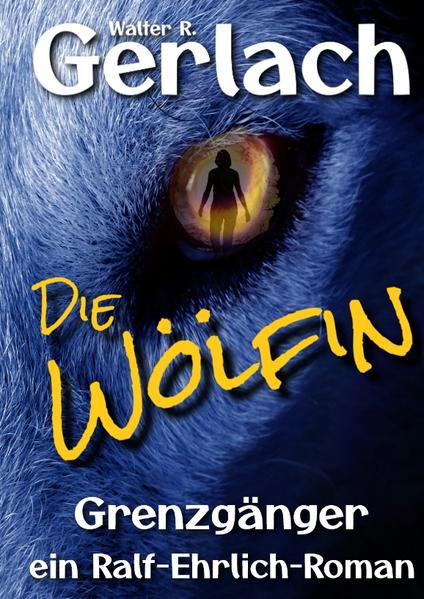 Walter R.
Gerlach

DIE WÖLFIN

Grenzgänger
ein Ralf-Ehrlich-Roman